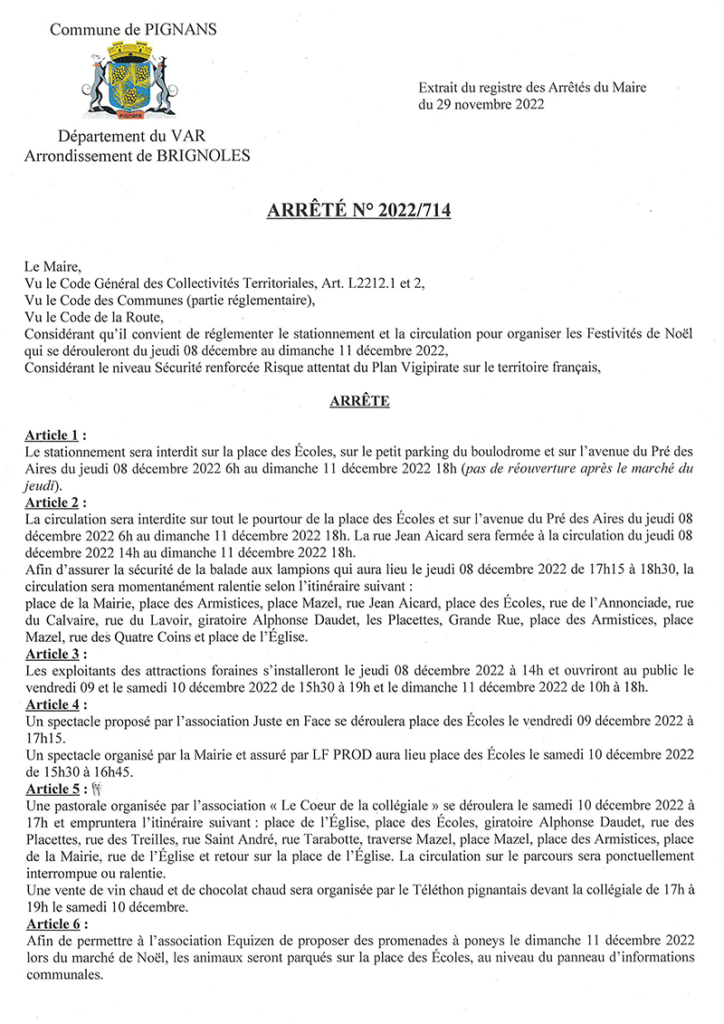 Commune de PIGNANS

PIGNANS

Département du VAR
Arrondissement de BRIGNOLES

Extrait du registre des Arrêtés du Maire
du 29 novembre 2022

ARRÊTÉ N° 2022/714

Le Maire,
Vu le Code Général des Collectivités Territoriales, Art. L2212.1 et 2,
Vu le Code des Communes (partie réglementaire),
Vu le Code de la Route,
Considérant qu'il convient de réglementer le stationnement et la circulation pour organiser les Festivités de Noël qui se dérouleront du jeudi 08 décembre au dimanche 11 décembre 2022,
Considérant le niveau Sécurité renforcée Risque attentat du Plan Vigipirate sur le territoire français,

ARRÊTE

Article 1 :
Le stationnement sera interdit sur la place des Écoles, sur le petit parking du boulodrome et sur l'avenue du Pré des Aires du jeudi 08 décembre 2022 6h au dimanche 11 décembre 2022 18h (pas de réouverture après le marché du jeudi).
Article 2 :
La circulation sera interdite sur tout le pourtour de la place des Écoles et sur l'avenue du Pré des Aires du jeudi 08 décembre 2022 6h au dimanche 11 décembre 2022 18h. La rue Jean Aicard sera fermée à la circulation du jeudi 08 décembre 2022 14h au dimanche 11 décembre 2022 18h.
Afin d'assurer la sécurité de la balade aux lampions qui aura lieu le jeudi 08 décembre 2022 de 17h15 à 18h30, la circulation sera momentanément ralentie selon l'itinéraire suivant :
place de la Mairie, place des Armistices, place Mazel, rue Jean Aicard, place des Écoles, rue de l'Annonciade, rue du Calvaire, rue du Lavoir, giratoire Alphonse Daudet, les Placettes, Grande Rue, place des Armistices, place Mazel, rue des Quatre Coins et place de l'Église.
Article 3 :
Les exploitants des attractions foraines s'installeront le jeudi 08 décembre 2022 à 14h et ouvriront au public le vendredi 09 et le samedi 10 décembre 2022 de 15h30 à 19h et le dimanche 11 décembre 2022 de 10h à 18h.
Article 4 :
Un spectacle proposé par l'association Juste en Face se déroulera place des Écoles le vendredi 09 décembre 2022 à 17h15.
Un spectacle organisé par la Mairie et assuré par LF PROD aura lieu place des Écoles le samedi 10 décembre 2022 de 15h30 à 16h45.
Article 5 :
Une pastorale organisée par l'association « Le Coeur de la collégiale » se déroulera le samedi 10 décembre 2022 à 17h et empruntera l'itinéraire suivant : place de l'Église, place des Écoles, giratoire Alphonse Daudet, rue des Placettes, rue des Treilles, rue Saint André, rue Tarabotte, traverse Mazel, place Mazel, place des Armistices, place de la Mairie, rue de l'Église et retour sur la place de l'Église. La circulation sur le parcours sera ponctuellement interrompue ou ralentie.
Une vente de vin chaud et de chocolat chaud sera organisée par le Téléthon pignantais devant la collégiale de 17h à 19h le samedi 10 décembre.
Article 6 :
Afin de permettre à l'association Equizen de proposer des promenades à poneys le dimanche 11 décembre 2022 lors du marché de Noël, les animaux seront parqués sur la place des Écoles, au niveau du panneau d'informations communales.